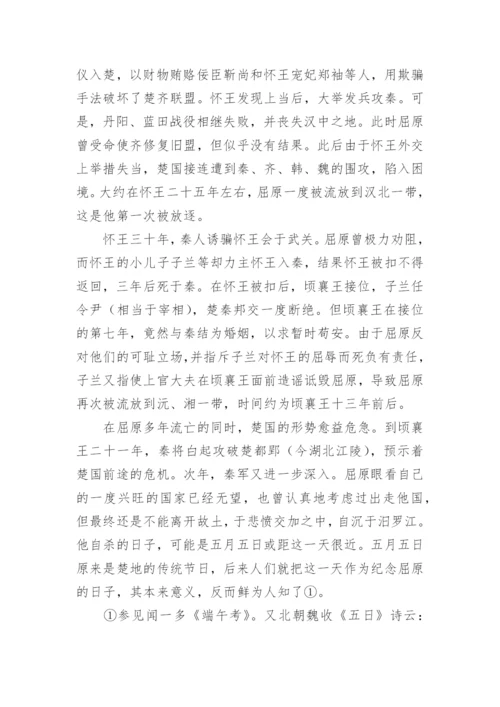 仪入楚，以财物贿赂佞臣靳尚和怀王宠妃郑袖等人，用欺骗手法破坏了楚齐联盟。怀王发现上当后，大举发兵攻秦。可是，丹阳、蓝田战役相继失败，并丧失汉中之地。此时屈原曾受命使齐修复旧盟，但似乎没有结果。此后由于怀王外交上举措失当，楚国接连遭到秦、齐、韩、魏的围攻，陷入困境。大约在怀王二十五年左右，屈原一度被流放到汉北一带，这是他第一次被放逐。

怀王三十年，秦人诱骗怀王会于武关。屈原曾极力劝阻，而怀王的小儿子子兰等却力主怀王入秦，结果怀王被扣不得返回，三年后死于秦。在怀王被扣后，顷襄王接位，子兰任令尹（相当于宰相），楚秦邦交一度断绝。但顷襄王在接位的第七年，竟然与秦结为婚姻，以求暂时苟安。由于屈原反对他们的可耻立场，并指斥子兰对怀王的屈辱而死负有责任，子兰又指使上官大夫在顷襄王面前造谣诋毁屈原，导致屈原再次被流放到沅、湘一带，时间约为顷襄王十三年前后。

在屈原多年流亡的同时，楚国的形势愈益危急。到顷襄王二十一年，秦将白起攻破楚都郢（今湖北江陵），预示着楚国前途的危机。次年，秦军又进一步深入。屈原眼看自己的一度兴旺的国家已经无望，也曾认真地考虑过出走他国，但最终还是不能离开故土，于悲愤交加之中，自沉于汨罗江。他自杀的日子，可能是五月五日或距这一天很近。五月五日原来是楚地的传统节日，后来人们就把这一天作为纪念屈原的日子，其本来意义，反而鲜为人知了①。

①参见闻一多《端午考》。又北朝魏收《五日》诗云：